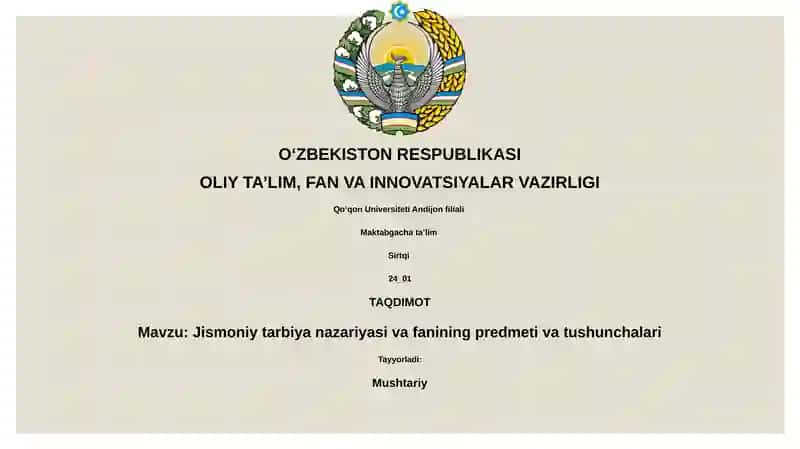 O‘ZBEKISTON RESPUBLIKASI

OLIY TA’LIM, FAN VA INNOVATSIYALAR VAZIRLIGI

Qo‘qon Universiteti Andijon filiali

Maktabgacha ta’lim

Sirtqi

24_01

TAQDIMOT

Mavzu: Jismoniy tarbiya nazariyasi va fanining predmeti va tushunchalari

Tayyorladi:

Mushtariy